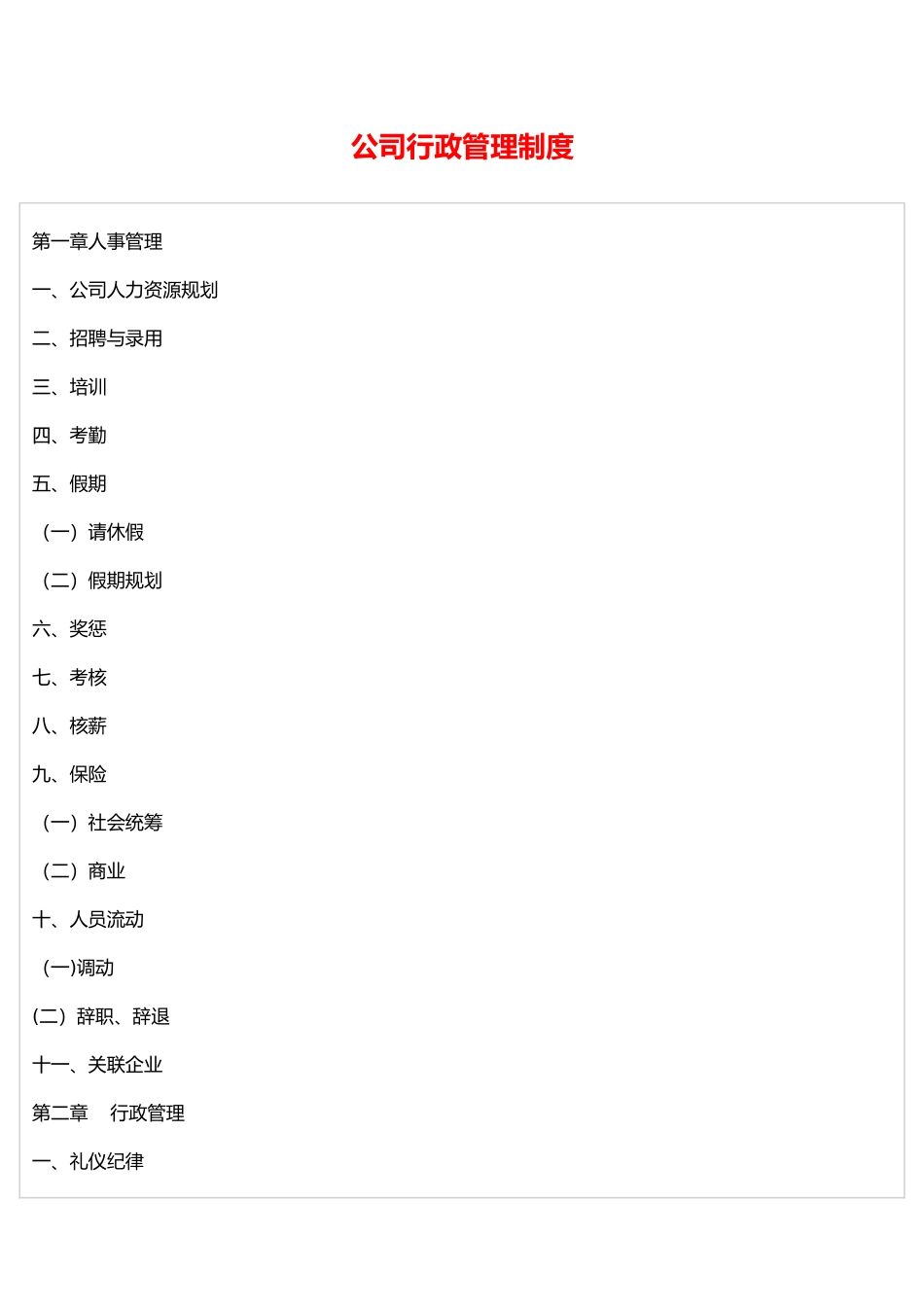 公司行政管理制度

第一章人事管理

一、公司人力资源规划

二、招聘与录用

三、培训

四、考勤

五、假期

（一）请休假

（二）假期规划

六、奖惩

七、考核

八、核薪

九、保险

（一）社会统筹

（二）商业

十、人员流动

（一)调动

(二）辞职、辞退

十一、关联企业

第二章　行政管理

一、礼仪纪律